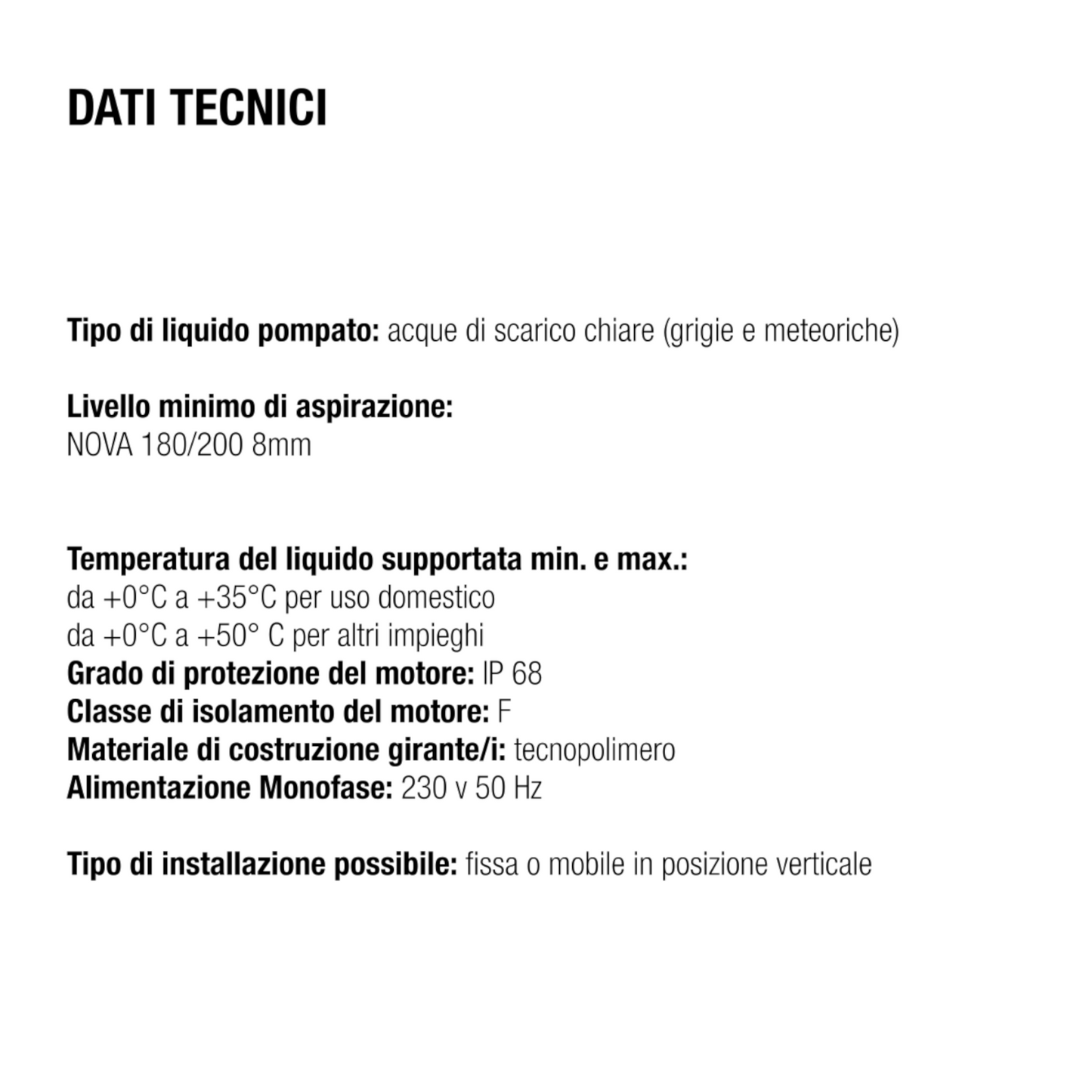 DATI TECNICI

Tipo di liquido pompato: acque di scarico chiare (grigie e meteoriche)

Livello minimo di aspirazione:
NOVA 180/200 8mm

Temperatura del liquido supportata min. e max.:
da +0°C a +35°C per uso domestico
da +0°C a +50° C per altri impieghi
Grado di protezione del motore: IP 68
Classe di isolamento del motore: F
Materiale di costruzione girante/i: tecnopolimero
Alimentazione Monofase: 230 v 50 Hz

Tipo di installazione possibile: fissa o mobile in posizione verticale